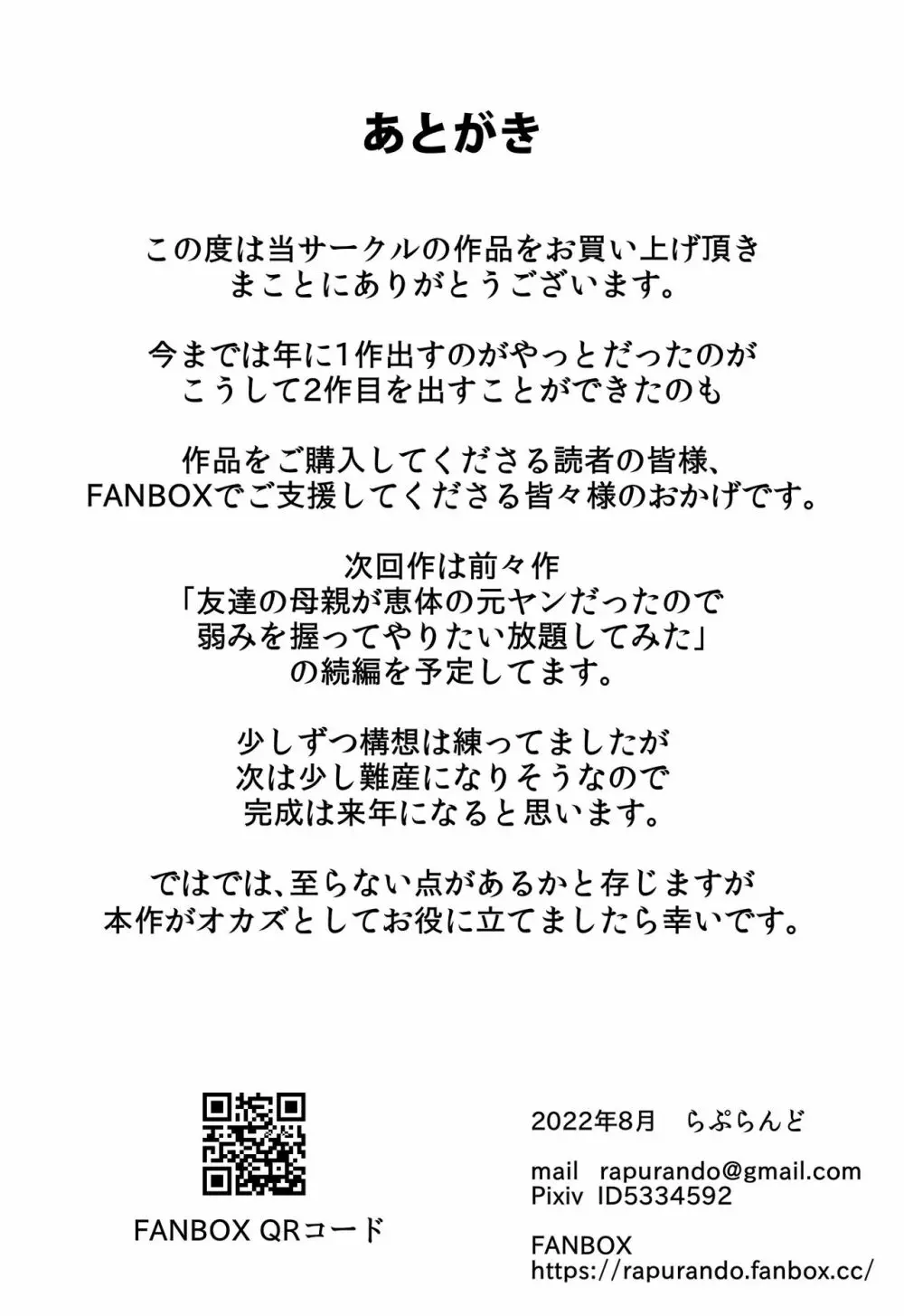 あとがき

この度は当サークルの作品をお買い上げ頂き
まことにありがとうございます。

今までは年に1作出すのがやっとだったのが
こうして2作目を出すことができたのも

作品をご購入してくださる読者の皆様、
FANBOXでご支援してくださる皆々様のおかげです。

次回作は前々作
「友達の母親が恵体の元ヤンだったので
弱みを握ってやりたい放題してみた」
の続編を予定してます。

少しずつ構想は練ってましたが
次は少し難産になりそうなので
完成は来年になると思います。

ではでは、至らない点があるかと存じますが
本作がオカズとしてお役に立てましたら幸いです。

FANBOX QRコード

2022年8月　らぷらんど

mail　rapurando@gmail.com
Pixiv　ID5334592

FANBOX
https://rapurando.fanbox.cc/